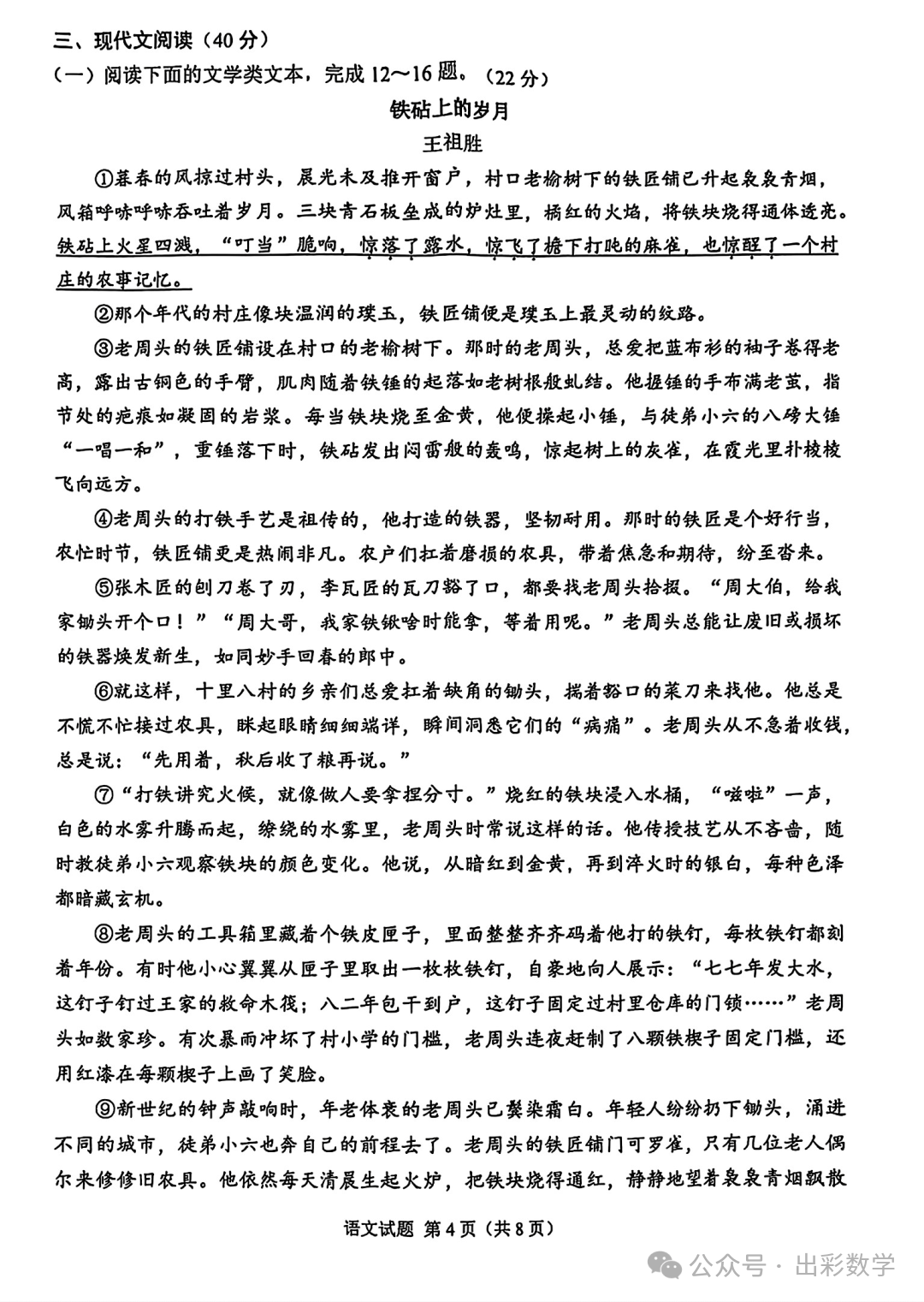 三、现代文阅读（40分）
（一）阅读下面的文学类文本，完成12～16题。（22分）

铁砧上的岁月
王祖胜

①暮春的风掠过村头，晨光未及推开窗户，村口老榆树下的铁匠铺已升起袅袅青烟，风箱呼哧呼哧吞吐着岁月。三块青石板垒成的炉灶里，橘红的火焰，将铁块烧得通体透亮。铁砧上火星四溅，“叮当”脆响，惊落了露水，惊飞了檐下打盹的麻雀，也惊醒了一个村庄的农事记忆。

②那个年代的村庄像块温润的璞玉，铁匠铺便是璞玉上最灵动的纹路。

③老周头的铁匠铺设在村口的老榆树下。那时的老周头，总爱把蓝布衫的袖子卷得老高，露出古铜色的手臂，肌肉随着铁锤的起落如老树根般虬结。他握锤的手布满老茧，指节处的疤痕如凝固的岩浆。每当铁块烧至金黄，他便操起小锤，与徒弟小六的八磅大锤“一唱一和”，重锤落下时，铁砧发出闷雷般的轰鸣，惊起树上的灰雀，在霞光里扑棱棱飞向远方。

④老周头的打铁手艺是祖传的，他打造的铁器，坚韧耐用。那时的铁匠是个好行当，农忙时节，铁匠铺更是热闹非凡。农户们扛着磨损的农具，带着焦急和期待，纷至沓来。

⑤张木匠的刨刀卷了刃，李瓦匠的瓦刀豁了口，都要找老周头拾掇。“周大伯，给我家锄头开个口！”“周大哥，我家铁锨啥时能拿，等着用呢。”老周头总能让废旧或损坏的铁器焕发新生，如同妙手回春的郎中。

⑥就这样，十里八村的乡亲们总爱扛着缺角的锄头，揣着豁口的菜刀来找他。他总是不慌不忙接过农具，眯起眼睛细细端详，瞬间洞悉它们的“病痛”。老周头从不急着收钱，总是说：“先用着，秋后收了粮再说。”

⑦“打铁讲究火候，就像做人要拿捏分寸。”烧红的铁块浸入水桶，“嗞啦”一声，白色的水雾升腾而起，缭绕的水雾里，老周头时常说这样的话。他传授技艺从不吝啬，随时教徒弟小六观察铁块的颜色变化。他说，从暗红到金黄，再到淬火时的银白，每种色泽都暗藏玄机。

⑧老周头的工具箱里藏着个铁皮匣子，里面整整齐齐码着他打的铁钉，每枚铁钉都刻着年份。有时他小心翼翼从匣子里取出一枚枚铁钉，自豪地向人展示：“七七年发大水，这钉子钉过王家的救命木筏；八二年包干到户，这钉子固定过村里仓库的门锁……”老周头如数家珍。有次暴雨冲坏了村小学的门槛，老周头连夜赶制了八颗铁楔子固定门槛，还用红漆在每颗楔子上画了笑脸。

⑨新世纪的钟声敲响时，年老体衰的老周头已鬓染霜白。年轻人纷纷扔下锄头，涌进不同的城市，徒弟小六也奔自己的前程去了。老周头的铁匠铺门可罗雀，只有几位老人偶尔来修修旧农具。他依然每天清晨生起火炉，把铁块烧得通红，静静地望着袅袅青烟飘散

语文试题 第4页（共8页）

公众号 · 出彩数学